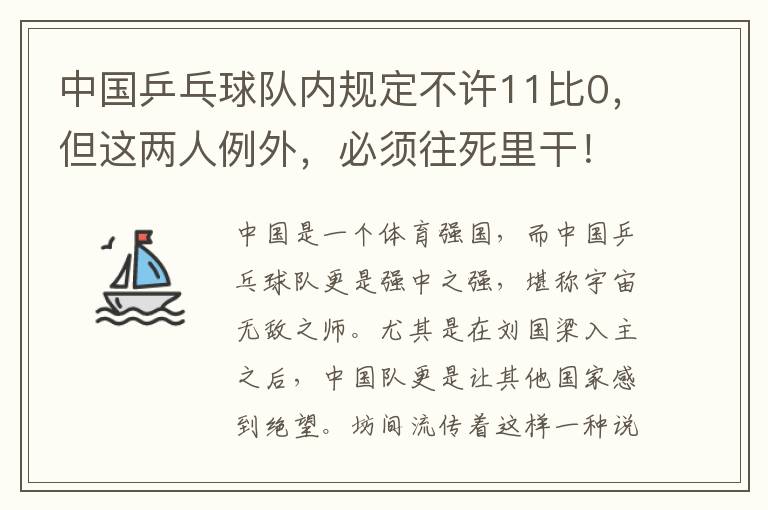 中国乒乓球队内规定不许11比0，但这两人例外，必须往死里干！

中国是一个体育强国，而中国乒乓球队更是强中之强，堪称宇宙无敌之师。尤其是在刘国梁入主之后，中国队更是让其他国家感到绝望。坊间流传着这样一种说